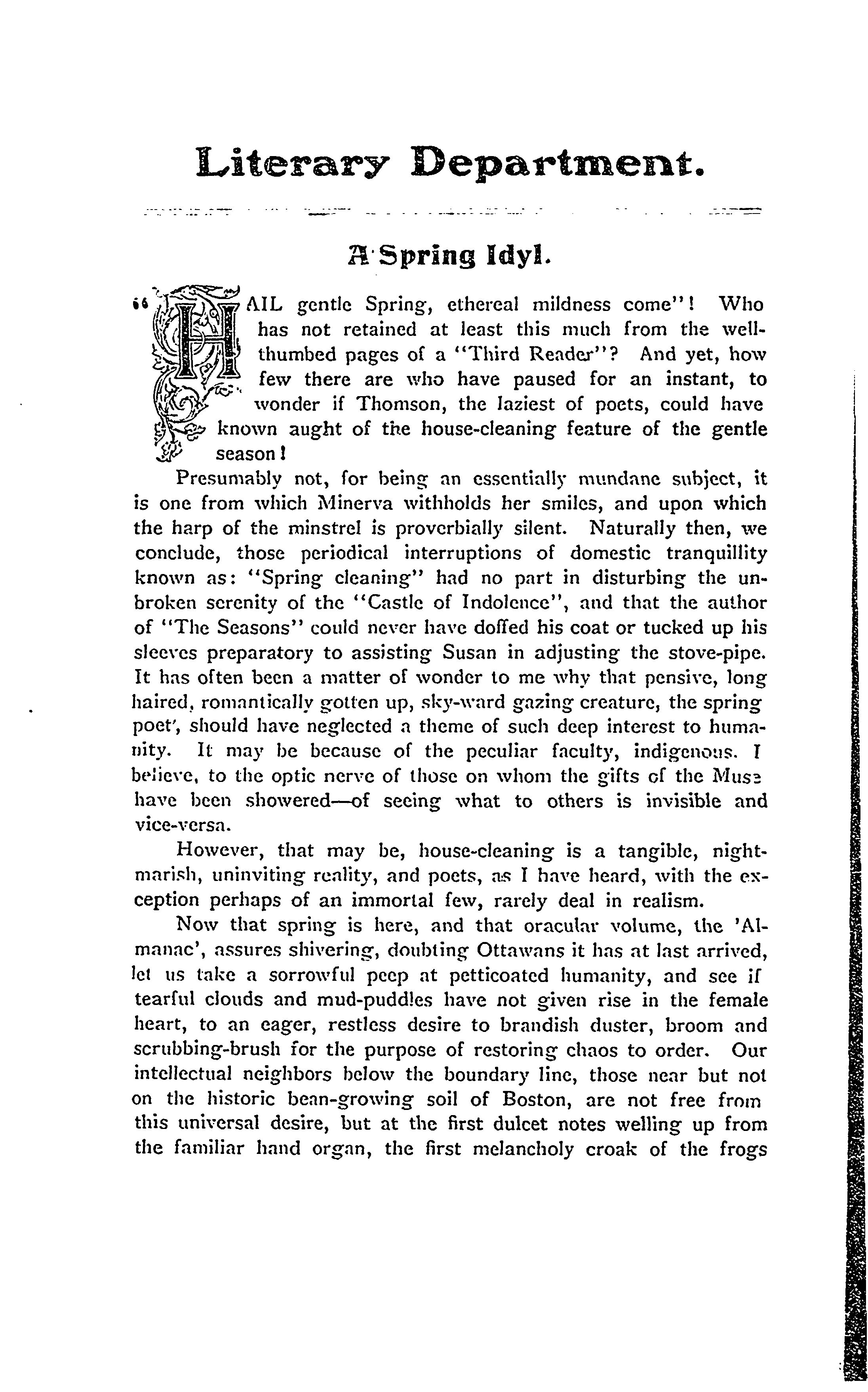 Literary Department.

A Spring Idyl.

"HAIL gentle Spring, ethereal mildness come"! Who has not retained at least this much from the well-thumbed pages of a "Third Reader"? And yet, how few there are who have paused for an instant, to wonder if Thomson, the laziest of poets, could have known aught of the house-cleaning feature of the gentle season!

Presumably not, for being an essentially mundane subject, it is one from which Minerva withholds her smiles, and upon which the harp of the minstrel is proverbially silent. Naturally then, we conclude, those periodical interruptions of domestic tranquillity known as: "Spring cleaning" had no part in disturbing the unbroken serenity of the "Castle of Indolence", and that the author of "The Seasons" could never have doffed his coat or tucked up his sleeves preparatory to assisting Susan in adjusting the stove-pipe. It has often been a matter of wonder to me why that pensive, long haired, romantically gotten up, sky-ward gazing creature, the spring poet', should have neglected a theme of such deep interest to humanity. It may be because of the peculiar faculty, indigenous. I believe, to the optic nerve of those on whom the gifts of the Muse have been showered—of seeing what to others is invisible and vice-versa.

However, that may be, house-cleaning is a tangible, nightmarish, uninviting reality, and poets, as I have heard, with the exception perhaps of an immortal few, rarely deal in realism.

Now that spring is here, and that oracular volume, the 'Almanac', assures shivering, doubting Ottawans it has at last arrived, let us take a sorrowful peep at petticoated humanity, and see if tearful clouds and mud-puddles have not given rise in the female heart, to an eager, restless desire to brandish duster, broom and scrubbing-brush for the purpose of restoring chaos to order. Our intellectual neighbors below the boundary line, those near but not on the historic bean-growing soil of Boston, are not free from this universal desire, but at the first dulcet notes welling up from the familiar hand organ, the first melancholy croak of the frogs